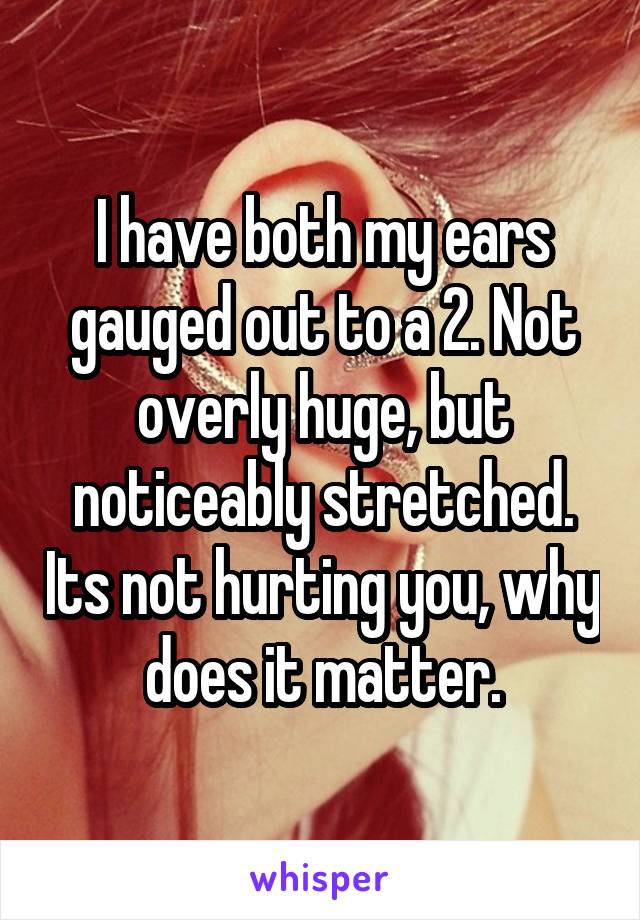 I have both my ears gauged out to a 2. Not overly huge, but noticeably stretched. Its not hurting you, why does it matter.

whisper